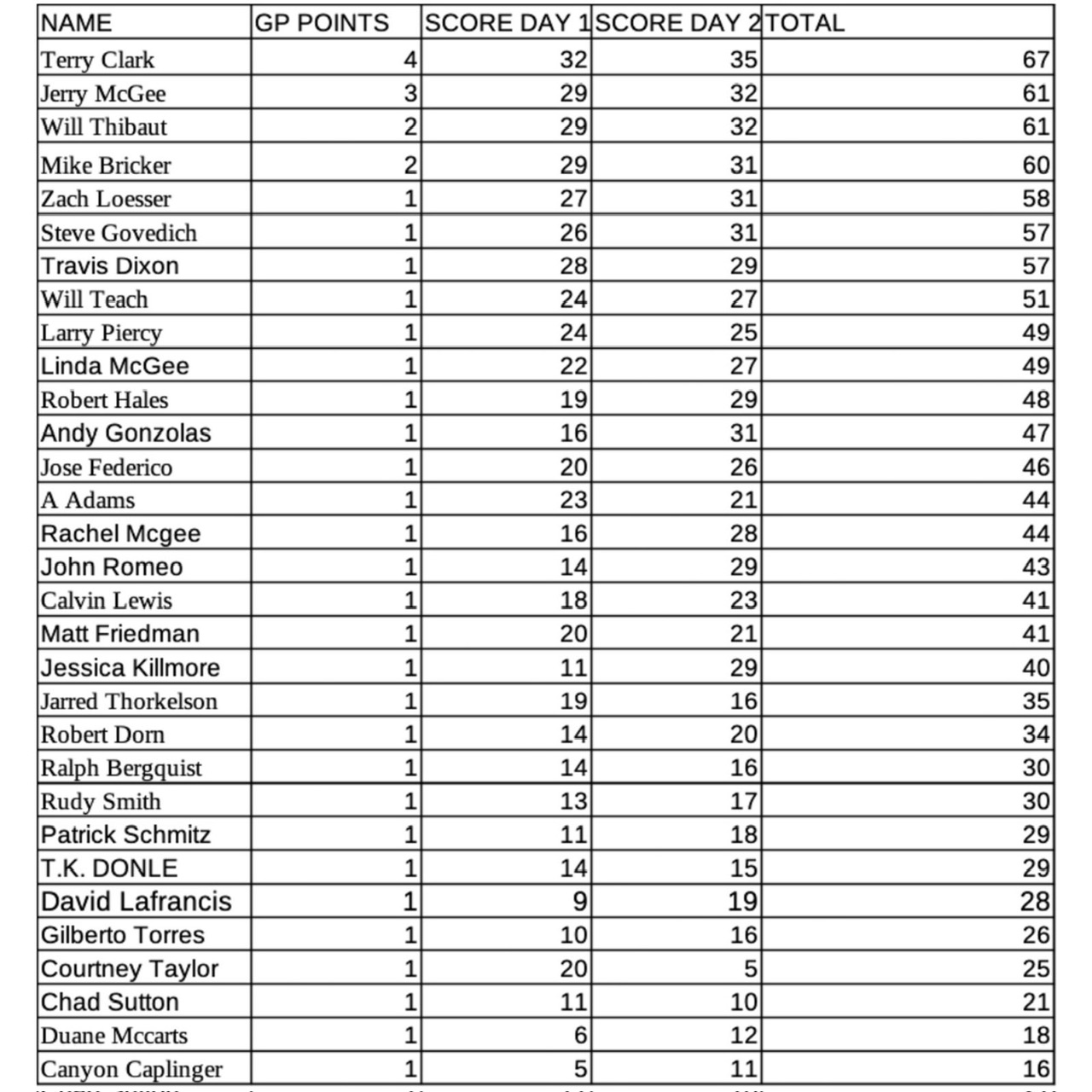 | NAME | GP POINTS | SCORE DAY 1 | SCORE DAY 2 | TOTAL |
|---|---|---|---|---|
| Terry Clark | 4 | 32 | 35 | 67 |
| Jerry McGee | 3 | 29 | 32 | 61 |
| Will Thibaut | 2 | 29 | 32 | 61 |
| Mike Bricker | 2 | 29 | 31 | 60 |
| Zach Loesser | 1 | 27 | 31 | 58 |
| Steve Govedich | 1 | 26 | 31 | 57 |
| Travis Dixon | 1 | 28 | 29 | 57 |
| Will Teach | 1 | 24 | 27 | 51 |
| Larry Piercy | 1 | 24 | 25 | 49 |
| Linda McGee | 1 | 22 | 27 | 49 |
| Robert Hales | 1 | 19 | 29 | 48 |
| Andy Gonzolas | 1 | 16 | 31 | 47 |
| Jose Federico | 1 | 20 | 26 | 46 |
| A Adams | 1 | 23 | 21 | 44 |
| Rachel Mcgee | 1 | 16 | 28 | 44 |
| John Romeo | 1 | 14 | 29 | 43 |
| Calvin Lewis | 1 | 18 | 23 | 41 |
| Matt Friedman | 1 | 20 | 21 | 41 |
| Jessica Killmore | 1 | 11 | 29 | 40 |
| Jarred Thorkelson | 1 | 19 | 16 | 35 |
| Robert Dorn | 1 | 14 | 20 | 34 |
| Ralph Bergquist | 1 | 14 | 16 | 30 |
| Rudy Smith | 1 | 13 | 17 | 30 |
| Patrick Schmitz | 1 | 11 | 18 | 29 |
| T.K. DONLE | 1 | 14 | 15 | 29 |
| David Lafrancis | 1 | 9 | 19 | 28 |
| Gilberto Torres | 1 | 10 | 16 | 26 |
| Courtney Taylor | 1 | 20 | 5 | 25 |
| Chad Sutton | 1 | 11 | 10 | 21 |
| Duane Mccarts | 1 | 6 | 12 | 18 |
| Canyon Caplinger | 1 | 5 | 11 | 16 |